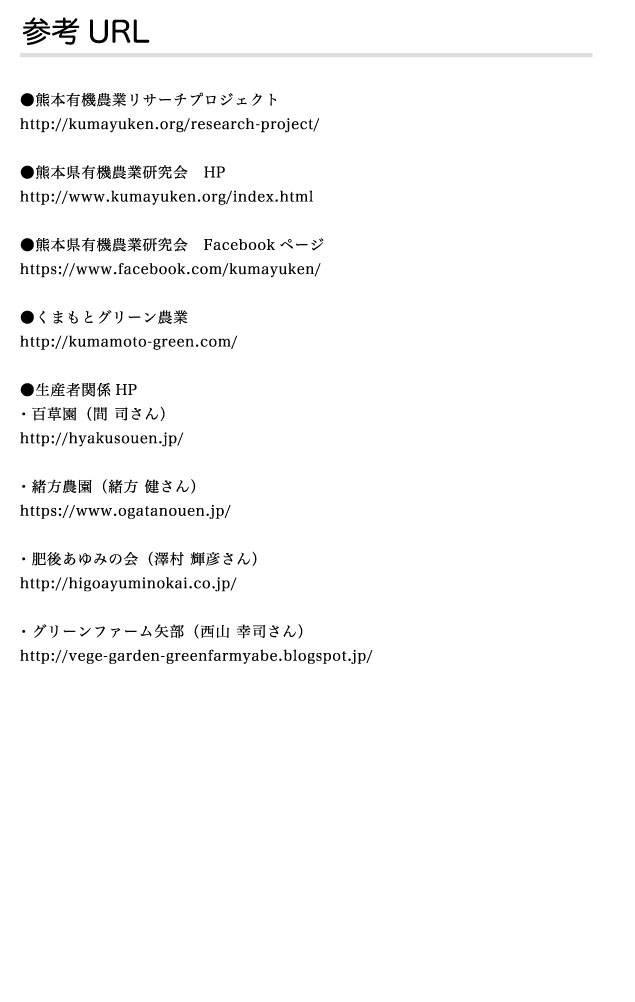 参考 URL

●熊本有機農業リサーチプロジェクト
http://kumayuken.org/research-project/

●熊本県有機農業研究会　HP
http://www.kumayuken.org/index.html

●熊本県有機農業研究会　Facebook ページ
https://www.facebook.com/kumayuken/

●くまもとグリーン農業
http://kumamoto-green.com/

●生産者関係 HP
・百草園（間 司さん）
http://hyakusouen.jp/

・緒方農園（緒方 健さん）
https://www.ogatanouen.jp/

・肥後あゆみの会（澤村 輝彦さん）
http://higoayuminokai.co.jp/

・グリーンファーム矢部（西山 幸司さん）
http://vege-garden-greenfarmyabe.blogspot.jp/